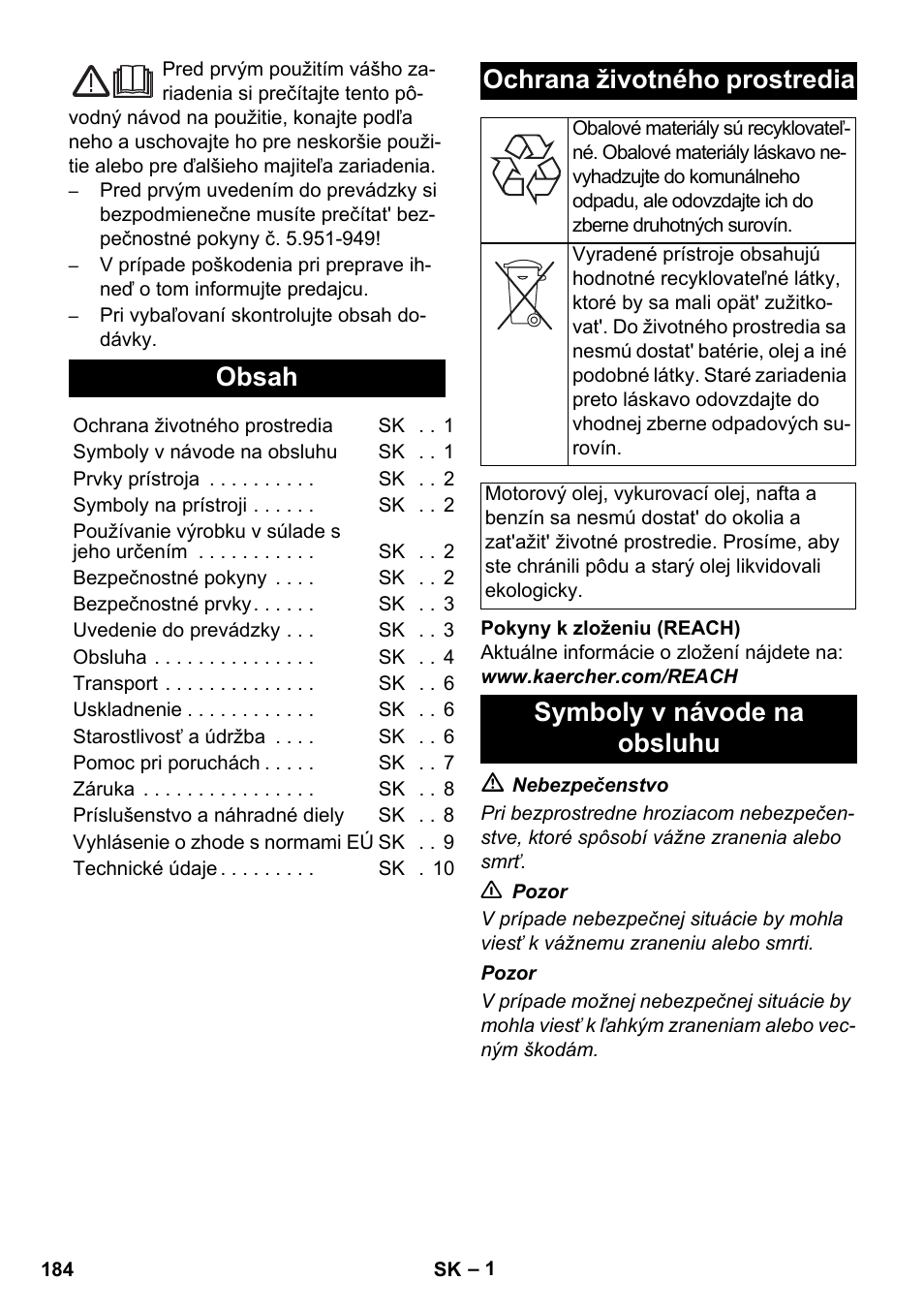 Pred prvým použitím vášho zariadenia si prečítajte tento pôvodný návod na použitie, konajte podľa neho a uschovajte ho pre neskoršie použitie alebo pre ďalšieho majiteľa zariadenia.

– Pred prvým uvedením do prevádzky si bezpodmienečne musíte prečítat' bezpečnostné pokyny č. 5.951-949!

– V prípade poškodenia pri preprave ihneď o tom informujte predajcu.

– Pri vybaľovaní skontrolujte obsah dodávky.

Obsah

| | | |
|---|---|---|
| Ochrana životného prostredia | SK | . . 1 |
| Symboly v návode na obsluhu | SK | . . 1 |
| Prvky prístroja . . . . . . . . . . | SK | . . 2 |
| Symboly na prístroji . . . . . . | SK | . . 2 |
| Používanie výrobku v súlade s jeho určením . . . . . . . . . . . | SK | . . 2 |
| Bezpečnostné pokyny . . . . | SK | . . 2 |
| Bezpečnostné prvky . . . . . . | SK | . . 3 |
| Uvedenie do prevádzky . . . | SK | . . 3 |
| Obsluha . . . . . . . . . . . . . . . | SK | . . 4 |
| Transport . . . . . . . . . . . . . . | SK | . . 6 |
| Uskladnenie . . . . . . . . . . . . | SK | . . 6 |
| Starostlivosť a údržba . . . . | SK | . . 6 |
| Pomoc pri poruchách . . . . . | SK | . . 7 |
| Záruka . . . . . . . . . . . . . . . . | SK | . . 8 |
| Príslušenstvo a náhradné diely | SK | . . 8 |
| Vyhlásenie o zhode s normami EÚ | SK | . . 9 |
| Technické údaje . . . . . . . . . | SK | . 10 |

Ochrana životného prostredia

Obalové materiály sú recyklovateľné. Obalové materiály láskavo nevyhadzujte do komunálneho odpadu, ale odovzdajte ich do zberne druhotných surovín.

Vyradené prístroje obsahujú hodnotné recyklovateľné látky, ktoré by sa mali opät' zužitkovat'. Do životného prostredia sa nesmú dostat' batérie, olej a iné podobné látky. Staré zariadenia preto láskavo odovzdajte do vhodnej zberne odpadových surovín.

Motorový olej, vykurovací olej, nafta a benzín sa nesmú dostat' do okolia a zat'ažit' životné prostredie. Prosíme, aby ste chránili pôdu a starý olej likvidovali ekologicky.

Pokyny k zloženiu (REACH)
Aktuálne informácie o zložení nájdete na:
www.kaercher.com/REACH

Symboly v návode na obsluhu

Nebezpečenstvo
Pri bezprostredne hroziacom nebezpečenstve, ktoré spôsobí vážne zranenia alebo smrť.

Pozor
V prípade nebezpečnej situácie by mohla viesť k vážnemu zraneniu alebo smrti.

Pozor
V prípade možnej nebezpečnej situácie by mohla viesť k ľahkým zraneniam alebo vecným škodám.

184 SK – 1